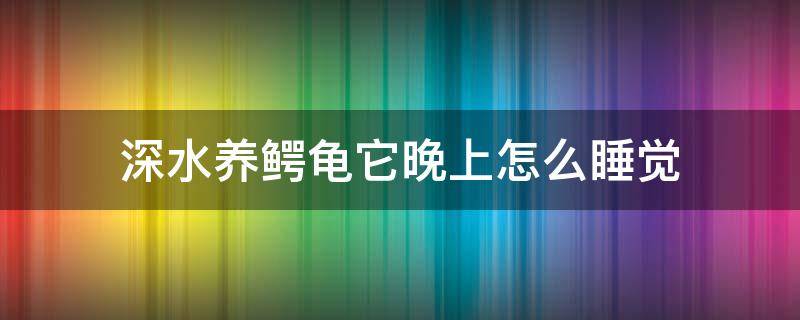 深水养鳄龟它晚上怎么睡觉